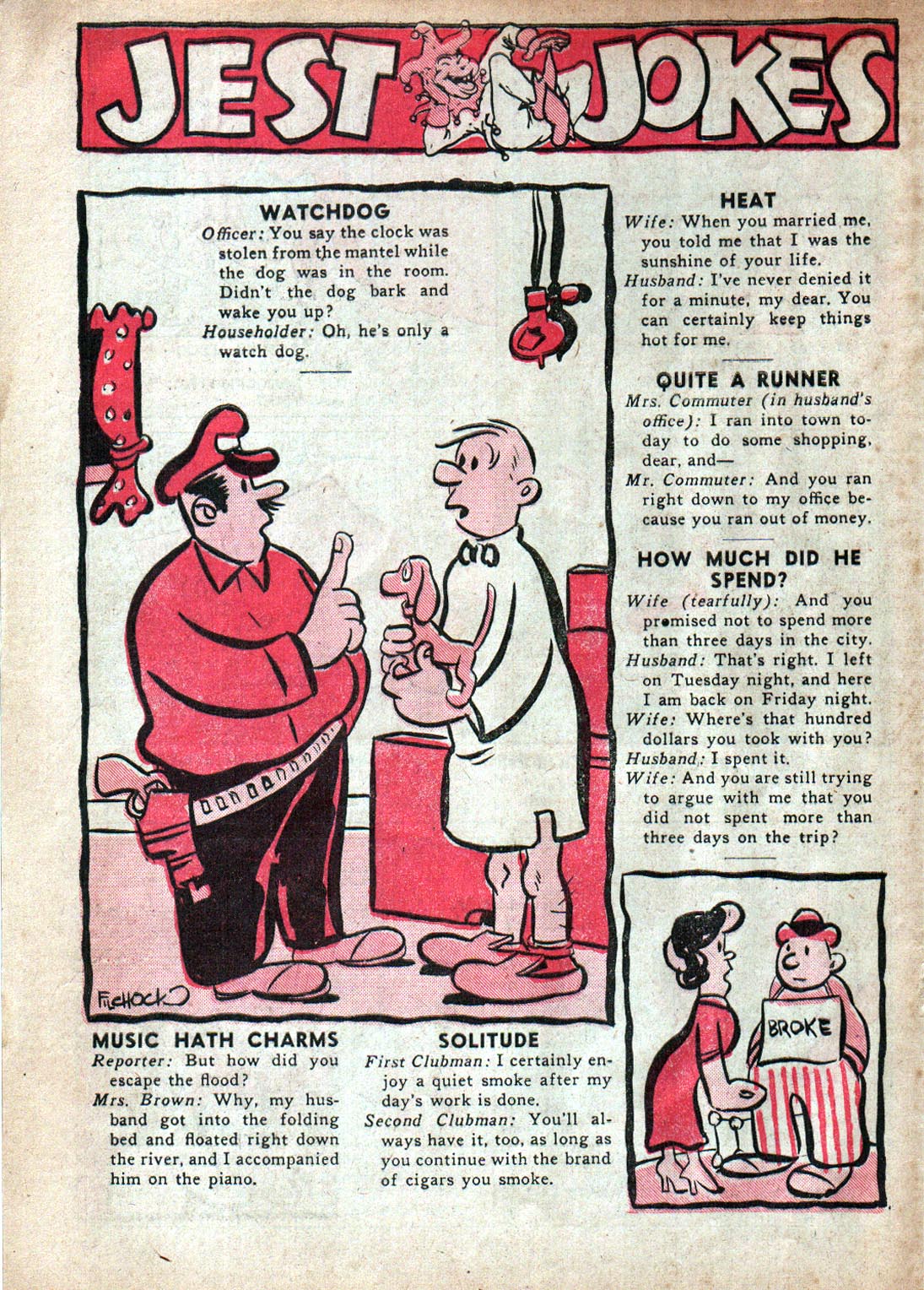 JEST JOKES

WATCHDOG

Officer: You say the clock was stolen from the mantel while the dog was in the room. Didn't the dog bark and wake you up?

Householder: Oh, he's only a watch dog.

FILCHOCK

MUSIC HATH CHARMS

Reporter: But how did you escape the flood?

Mrs. Brown: Why, my husband got into the folding bed and floated right down the river, and I accompanied him on the piano.

SOLITUDE

First Clubman: I certainly enjoy a quiet smoke after my day's work is done.

Second Clubman: You'll always have it, too, as long as you continue with the brand of cigars you smoke.

HEAT

Wife: When you married me, you told me that I was the sunshine of your life.

Husband: I've never denied it for a minute, my dear. You can certainly keep things hot for me.

QUITE A RUNNER

Mrs. Commuter (in husband's office): I ran into town today to do some shopping, dear, and—

Mr. Commuter: And you ran right down to my office because you ran out of money.

HOW MUCH DID HE SPEND?

Wife (tearfully): And you promised not to spend more than three days in the city.

Husband: That's right. I left on Tuesday night, and here I am back on Friday night.

Wife: Where's that hundred dollars you took with you?

Husband: I spent it.

Wife: And you are still trying to argue with me that you did not spent more than three days on the trip?

BROKE